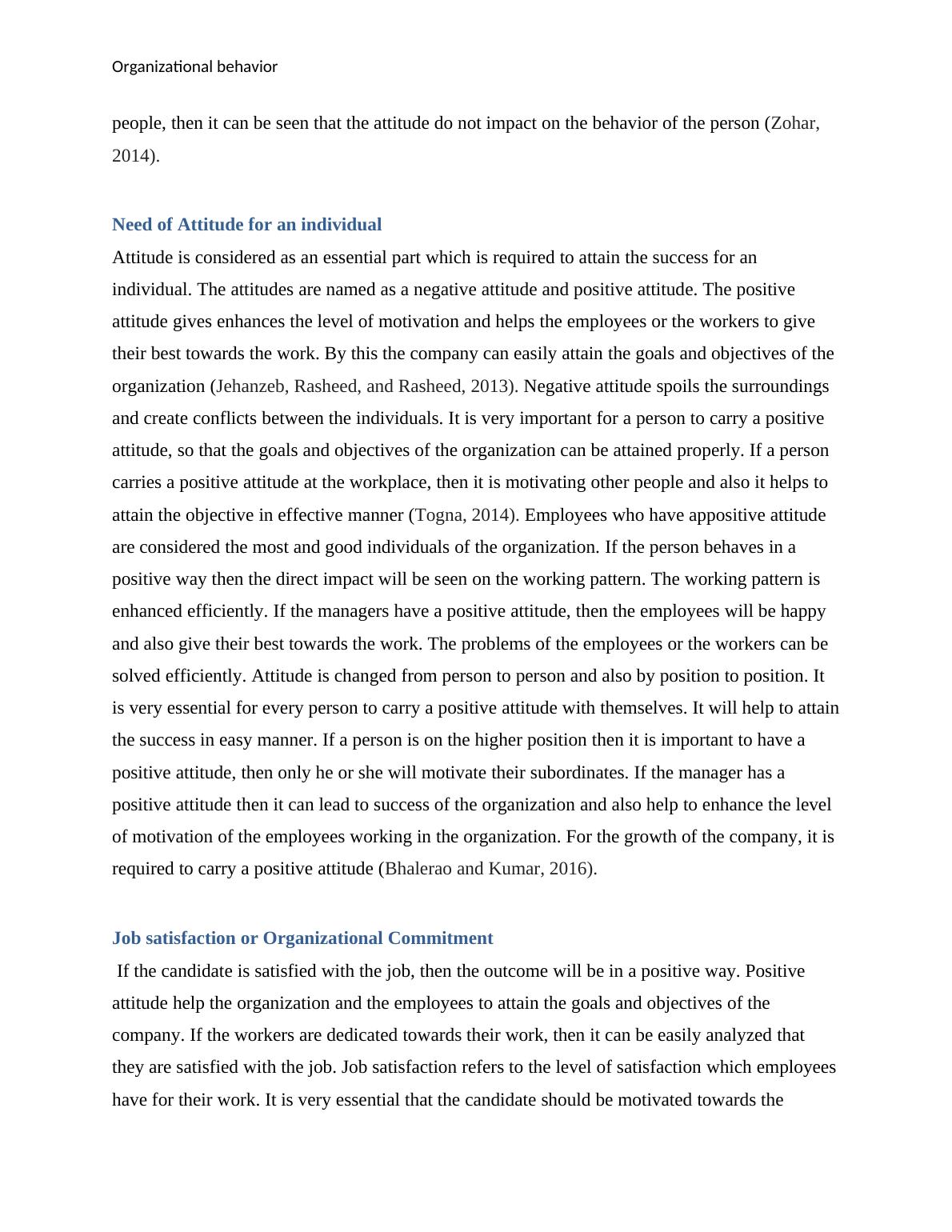 Organizational behavior

people, then it can be seen that the attitude do not impact on the behavior of the person (Zohar, 2014).

Need of Attitude for an individual

Attitude is considered as an essential part which is required to attain the success for an individual. The attitudes are named as a negative attitude and positive attitude. The positive attitude gives enhances the level of motivation and helps the employees or the workers to give their best towards the work. By this the company can easily attain the goals and objectives of the organization (Jehanzeb, Rasheed, and Rasheed, 2013). Negative attitude spoils the surroundings and create conflicts between the individuals. It is very important for a person to carry a positive attitude, so that the goals and objectives of the organization can be attained properly. If a person carries a positive attitude at the workplace, then it is motivating other people and also it helps to attain the objective in effective manner (Togna, 2014). Employees who have appositive attitude are considered the most and good individuals of the organization. If the person behaves in a positive way then the direct impact will be seen on the working pattern. The working pattern is enhanced efficiently. If the managers have a positive attitude, then the employees will be happy and also give their best towards the work. The problems of the employees or the workers can be solved efficiently. Attitude is changed from person to person and also by position to position. It is very essential for every person to carry a positive attitude with themselves. It will help to attain the success in easy manner. If a person is on the higher position then it is important to have a positive attitude, then only he or she will motivate their subordinates. If the manager has a positive attitude then it can lead to success of the organization and also help to enhance the level of motivation of the employees working in the organization. For the growth of the company, it is required to carry a positive attitude (Bhalerao and Kumar, 2016).

Job satisfaction or Organizational Commitment

If the candidate is satisfied with the job, then the outcome will be in a positive way. Positive attitude help the organization and the employees to attain the goals and objectives of the company. If the workers are dedicated towards their work, then it can be easily analyzed that they are satisfied with the job. Job satisfaction refers to the level of satisfaction which employees have for their work. It is very essential that the candidate should be motivated towards the